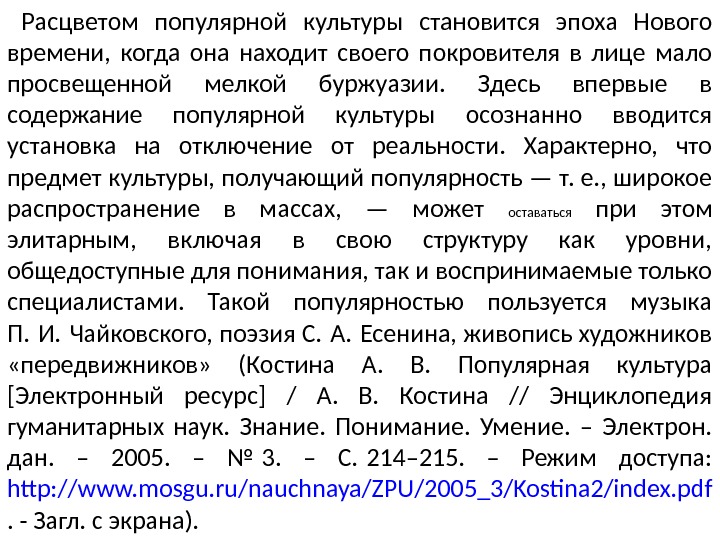 Расцветом популярной культуры становится эпоха Нового времени, когда она находит своего покровителя в лице мало просвещенной мелкой буржуазии. Здесь впервые в содержание популярной культуры осознанно вводится установка на отключение от реальности. Характерно, что предмет культуры, получающий популярность — т. е., широкое распространение в массах, — может оставаться при этом элитарным, включая в свою структуру как уровни, общедоступные для понимания, так и воспринимаемые только специалистами. Такой популярностью пользуется музыка П. И. Чайковского, поэзия С. А. Есенина, живопись художников «передвижников» (Костина А. В. Популярная культура [Электронный ресурс] / А. В. Костина // Энциклопедия гуманитарных наук. Знание. Понимание. Умение. – Электрон. дан. – 2005. – № 3. – С. 214–215. – Режим доступа: http://www.mosgu.ru/nauchnaya/ZPU/2005_3/Kostina2/index.pdf . - Загл. с экрана).